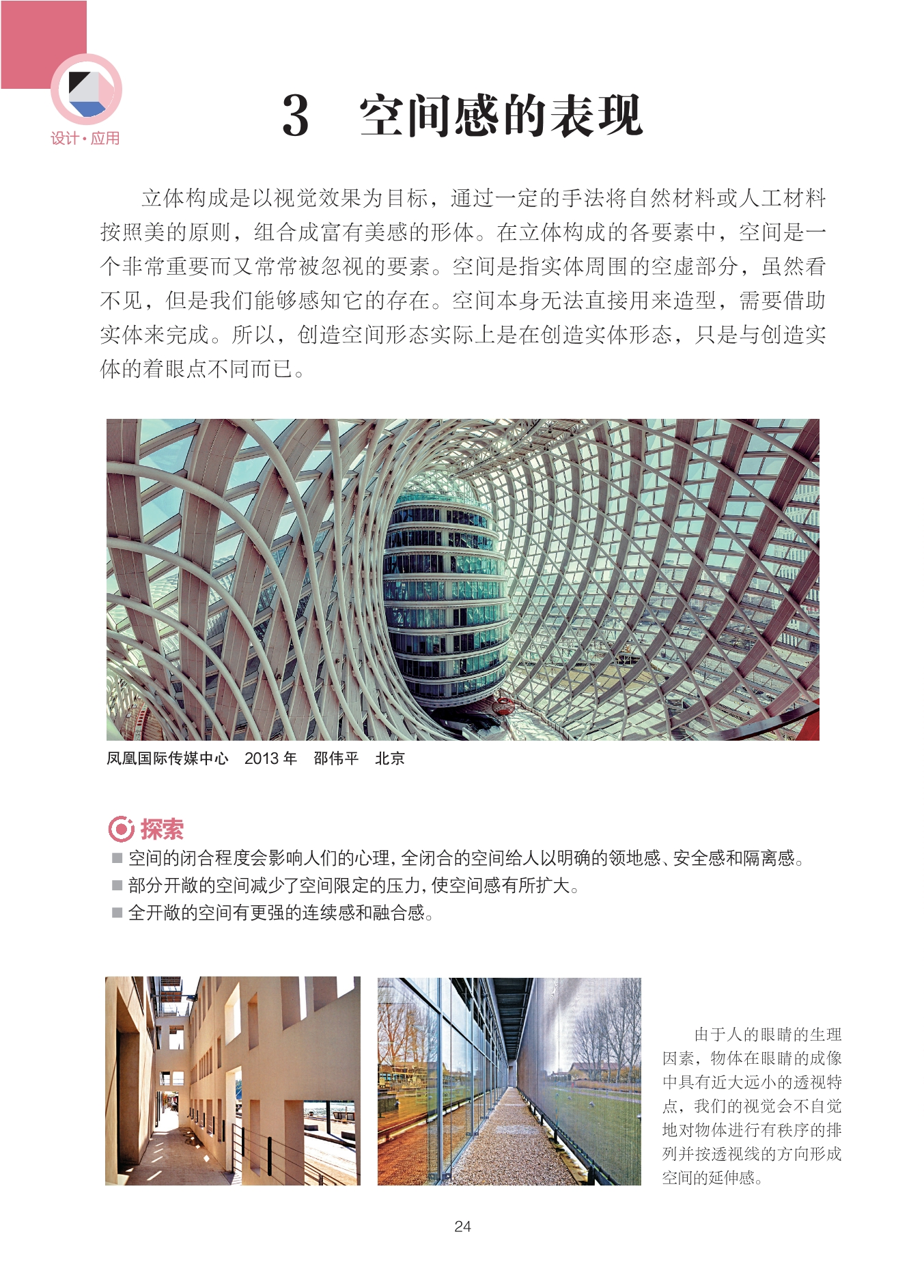 设计·应用

3　空间感的表现

立体构成是以视觉效果为目标，通过一定的手法将自然材料或人工材料按照美的原则，组合成富有美感的形体。在立体构成的各要素中，空间是一个非常重要而又常常被忽视的要素。空间是指实体周围的空虚部分，虽然看不见，但是我们能够感知它的存在。空间本身无法直接用来造型，需要借助实体来完成。所以，创造空间形态实际上是在创造实体形态，只是与创造实体的着眼点不同而已。

凤凰国际传媒中心　2013 年　邵伟平　北京

探索

■ 空间的闭合程度会影响人们的心理，全闭合的空间给人以明确的领地感、安全感和隔离感。
■ 部分开敞的空间减少了空间限定的压力，使空间感有所扩大。
■ 全开敞的空间有更强的连续感和融合感。

由于人的眼睛的生理因素，物体在眼睛的成像中具有近大远小的透视特点，我们的视觉会不自觉地对物体进行有秩序的排列并按透视线的方向形成空间的延伸感。

24